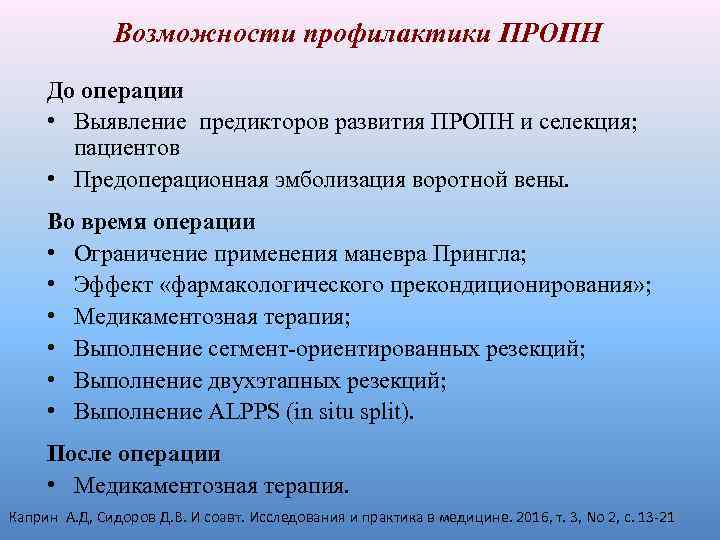 Возможности профилактики ПРОПН

До операции
• Выявление  предикторов развития ПРОПН и селекция; пациентов
• Предоперационная эмболизация воротной вены.

Во время операции
• Ограничение применения маневра Прингла;
• Эффект «фармакологического прекондиционирования»;
• Медикаментозная терапия;
• Выполнение сегмент-ориентированных резекций;
• Выполнение двухэтапных резекций;
• Выполнение ALPPS (in situ split).

После операции
• Медикаментозная терапия.

Каприн  А.Д, Сидоров Д.В. И соавт. Исследования и практика в медицине. 2016, т. 3, No 2, с. 13-21